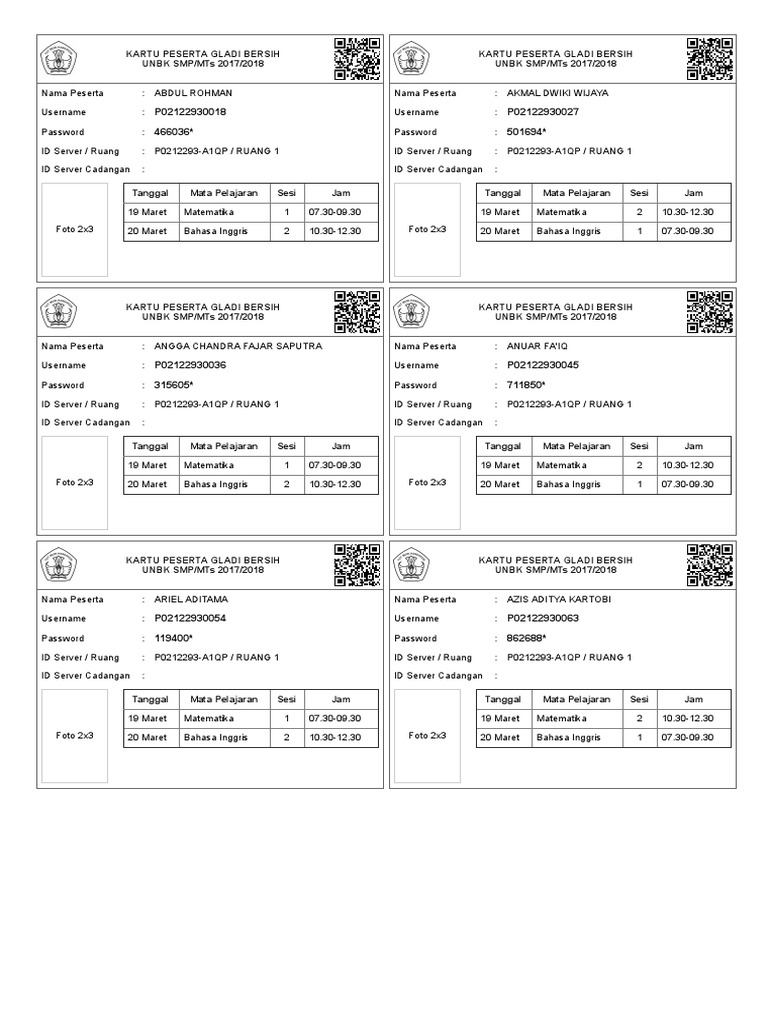 KARTU PESERTA GLADI BERSIH
UNBK SMP/MTs 2017/2018

Nama Peserta : ABDUL ROHMAN
Username : P02122930018
Password : 466036*
ID Server / Ruang : P0212293-A1QP / RUANG 1
ID Server Cadangan :

Foto 2x3

| Tanggal | Mata Pelajaran | Sesi | Jam |
|---|---|---|---|
| 19 Maret | Matematika | 1 | 07.30-09.30 |
| 20 Maret | Bahasa Inggris | 2 | 10.30-12.30 |

KARTU PESERTA GLADI BERSIH
UNBK SMP/MTs 2017/2018

Nama Peserta : AKMAL DWIKI WIJAYA
Username : P02122930027
Password : 501694*
ID Server / Ruang : P0212293-A1QP / RUANG 1
ID Server Cadangan :

Foto 2x3

| Tanggal | Mata Pelajaran | Sesi | Jam |
|---|---|---|---|
| 19 Maret | Matematika | 2 | 10.30-12.30 |
| 20 Maret | Bahasa Inggris | 1 | 07.30-09.30 |

KARTU PESERTA GLADI BERSIH
UNBK SMP/MTs 2017/2018

Nama Peserta : ANGGA CHANDRA FAJAR SAPUTRA
Username : P02122930036
Password : 315605*
ID Server / Ruang : P0212293-A1QP / RUANG 1
ID Server Cadangan :

Foto 2x3

| Tanggal | Mata Pelajaran | Sesi | Jam |
|---|---|---|---|
| 19 Maret | Matematika | 1 | 07.30-09.30 |
| 20 Maret | Bahasa Inggris | 2 | 10.30-12.30 |

KARTU PESERTA GLADI BERSIH
UNBK SMP/MTs 2017/2018

Nama Peserta : ANUAR FA'IQ
Username : P02122930045
Password : 711850*
ID Server / Ruang : P0212293-A1QP / RUANG 1
ID Server Cadangan :

Foto 2x3

| Tanggal | Mata Pelajaran | Sesi | Jam |
|---|---|---|---|
| 19 Maret | Matematika | 2 | 10.30-12.30 |
| 20 Maret | Bahasa Inggris | 1 | 07.30-09.30 |

KARTU PESERTA GLADI BERSIH
UNBK SMP/MTs 2017/2018

Nama Peserta : ARIEL ADITAMA
Username : P02122930054
Password : 119400*
ID Server / Ruang : P0212293-A1QP / RUANG 1
ID Server Cadangan :

Foto 2x3

| Tanggal | Mata Pelajaran | Sesi | Jam |
|---|---|---|---|
| 19 Maret | Matematika | 1 | 07.30-09.30 |
| 20 Maret | Bahasa Inggris | 2 | 10.30-12.30 |

KARTU PESERTA GLADI BERSIH
UNBK SMP/MTs 2017/2018

Nama Peserta : AZIS ADITYA KARTOBI
Username : P02122930063
Password : 862688*
ID Server / Ruang : P0212293-A1QP / RUANG 1
ID Server Cadangan :

Foto 2x3

| Tanggal | Mata Pelajaran | Sesi | Jam |
|---|---|---|---|
| 19 Maret | Matematika | 2 | 10.30-12.30 |
| 20 Maret | Bahasa Inggris | 1 | 07.30-09.30 |